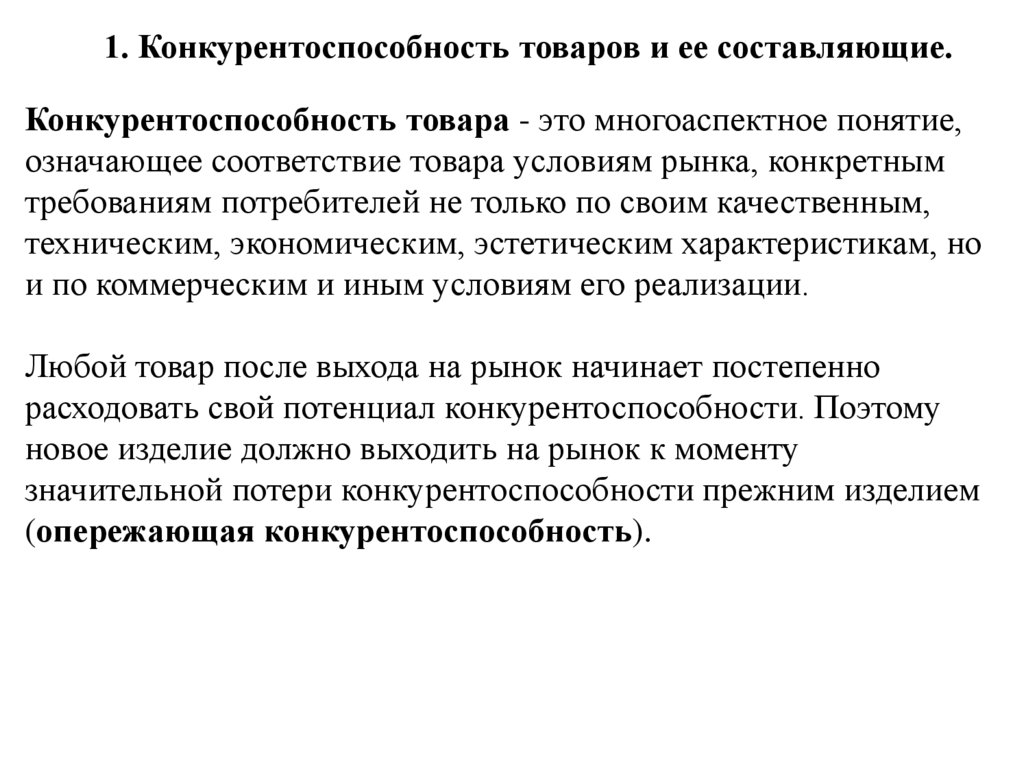 1. Конкурентоспособность товаров и ее составляющие.

Конкурентоспособность товара - это многоаспектное понятие, означающее соответствие товара условиям рынка, конкретным требованиям потребителей не только по своим качественным, техническим, экономическим, эстетическим характеристикам, но и по коммерческим и иным условиям его реализации.

Любой товар после выхода на рынок начинает постепенно расходовать свой потенциал конкурентоспособности. Поэтому новое изделие должно выходить на рынок к моменту значительной потери конкурентоспособности прежним изделием (опережающая конкурентоспособность).